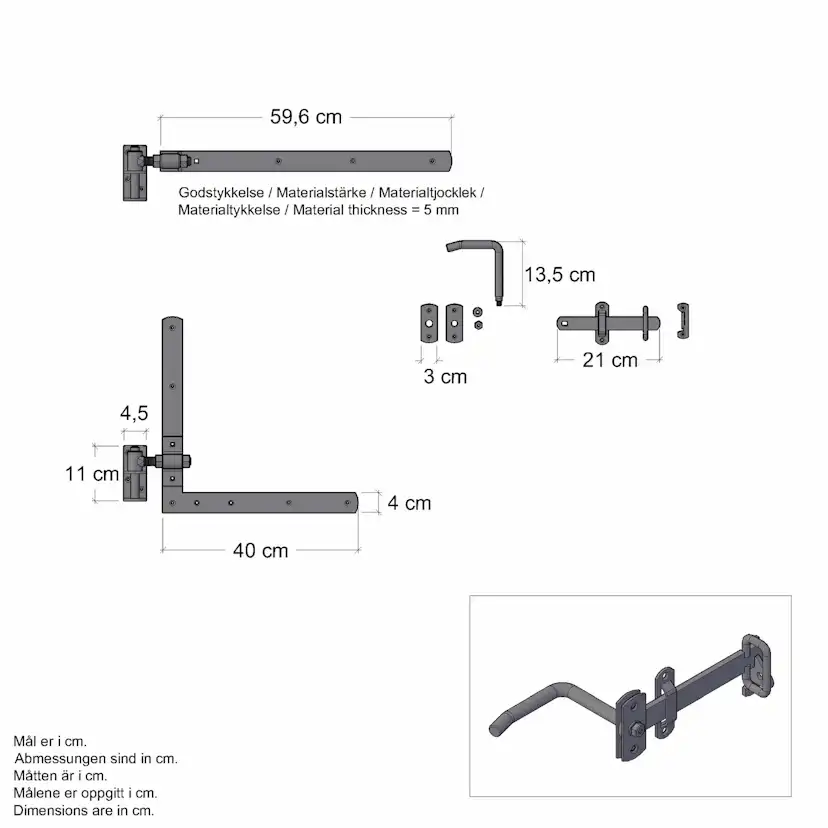 59,6 cm

Godstykkelse / Materialstärke / Materialtjocklek / Materialtykkelse / Material thickness = 5 mm

13,5 cm

3 cm

21 cm

4,5

11 cm

4 cm

40 cm

Mål er i cm.
Abmessungen sind in cm.
Måtten är i cm.
Målene er oppgitt i cm.
Dimensions are in cm.